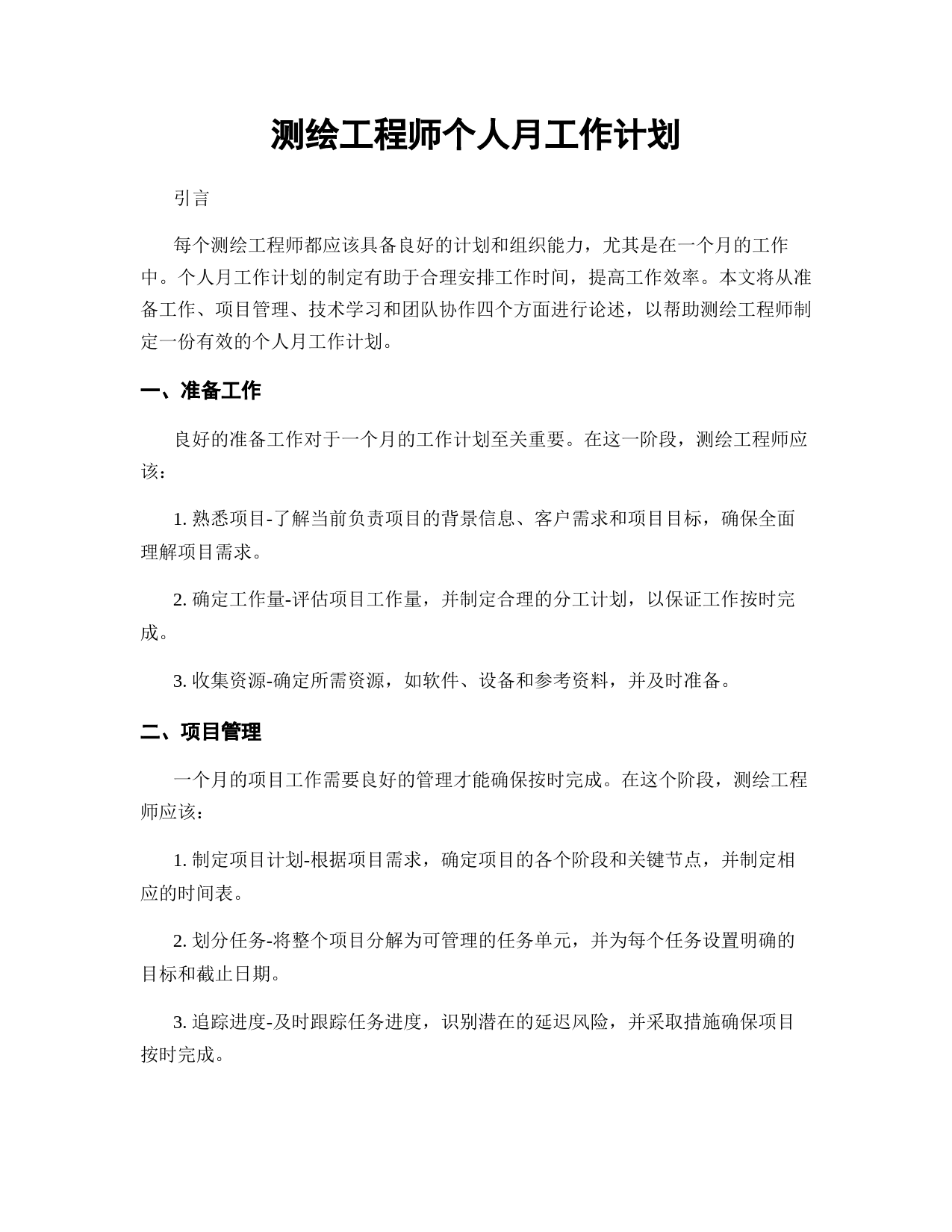 测绘工程师个人月工作计划

引言

每个测绘工程师都应该具备良好的计划和组织能力，尤其是在一个月的工作中。个人月工作计划的制定有助于合理安排工作时间，提高工作效率。本文将从准备工作、项目管理、技术学习和团队协作四个方面进行论述，以帮助测绘工程师制定一份有效的个人月工作计划。

一、准备工作

良好的准备工作对于一个月的工作计划至关重要。在这一阶段，测绘工程师应该：

1. 熟悉项目-了解当前负责项目的背景信息、客户需求和项目目标，确保全面理解项目需求。

2. 确定工作量-评估项目工作量，并制定合理的分工计划，以保证工作按时完成。

3. 收集资源-确定所需资源，如软件、设备和参考资料，并及时准备。

二、项目管理

一个月的项目工作需要良好的管理才能确保按时完成。在这个阶段，测绘工程师应该：

1. 制定项目计划-根据项目需求，确定项目的各个阶段和关键节点，并制定相应的时间表。

2. 划分任务-将整个项目分解为可管理的任务单元，并为每个任务设置明确的目标和截止日期。

3. 追踪进度-及时跟踪任务进度，识别潜在的延迟风险，并采取措施确保项目按时完成。